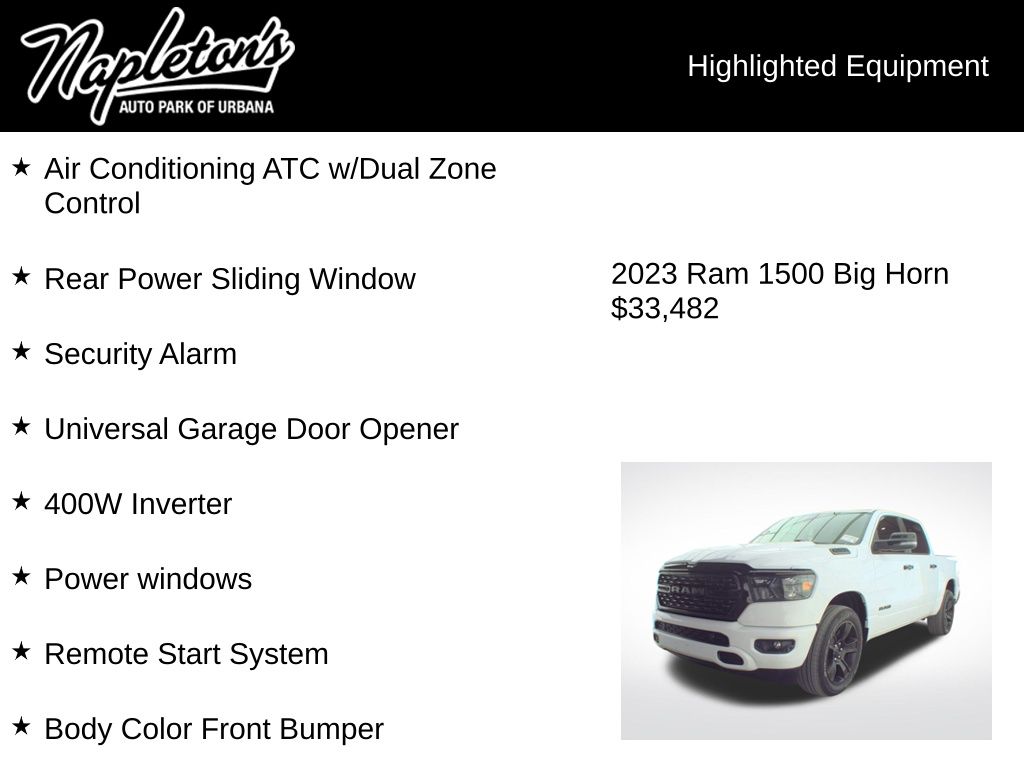 Napleton's
AUTO PARK OF URBANA

Highlighted Equipment

★ Air Conditioning ATC w/Dual Zone Control

★ Rear Power Sliding Window

★ Security Alarm

★ Universal Garage Door Opener

★ 400W Inverter

★ Power windows

★ Remote Start System

★ Body Color Front Bumper

2023 Ram 1500 Big Horn
$33,482

RAM